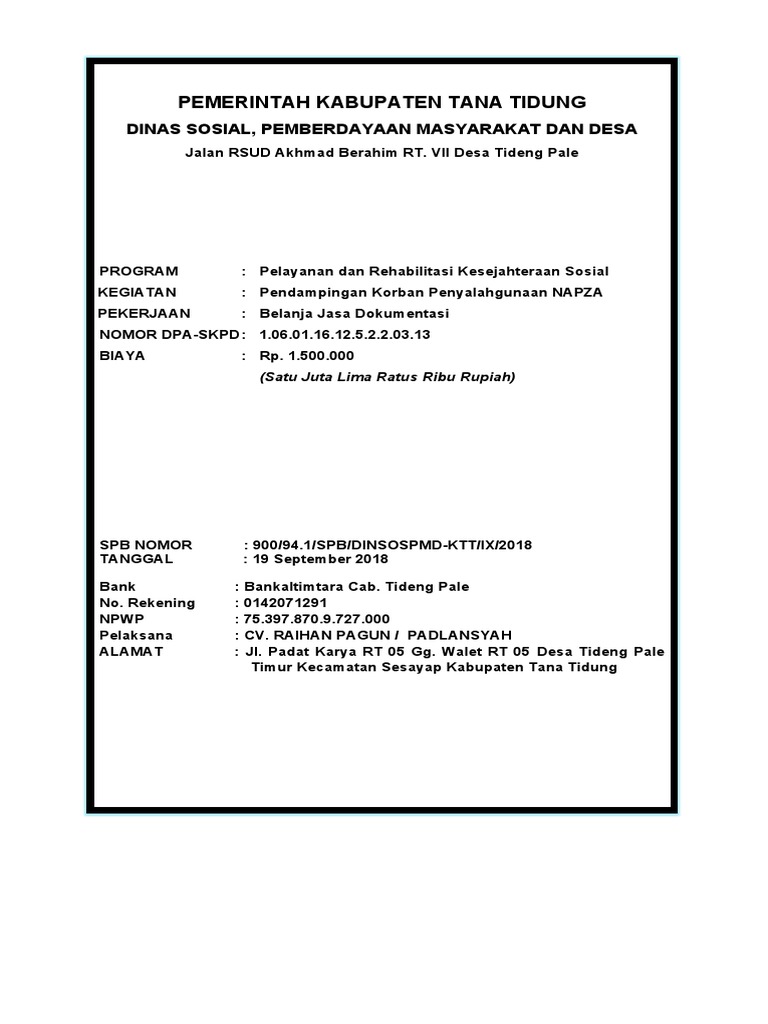 PEMERINTAH KABUPATEN TANA TIDUNG
DINAS SOSIAL, PEMBERDAYAAN MASYARAKAT DAN DESA
Jalan RSUD Akhmad Berahim RT. VII Desa Tideng Pale

PROGRAM : Pelayanan dan Rehabilitasi Kesejahteraan Sosial
KEGIATAN : Pendampingan Korban Penyalahgunaan NAPZA
PEKERJAAN : Belanja Jasa Dokumentasi
NOMOR DPA-SKPD : 1.06.01.16.12.5.2.2.03.13
BIAYA : Rp. 1.500.000
(Satu Juta Lima Ratus Ribu Rupiah)

SPB NOMOR : 900/94.1/SPB/DINSOSPMD-KTT/IX/2018
TANGGAL : 19 September 2018

Bank : Bankaltimtara Cab. Tideng Pale
No. Rekening : 0142071291
NPWP : 75.397.870.9.727.000
Pelaksana : CV. RAIHAN PAGUN / PADLANSYAH
ALAMAT : Jl. Padat Karya RT 05 Gg. Walet RT 05 Desa Tideng Pale Timur Kecamatan Sesayap Kabupaten Tana Tidung